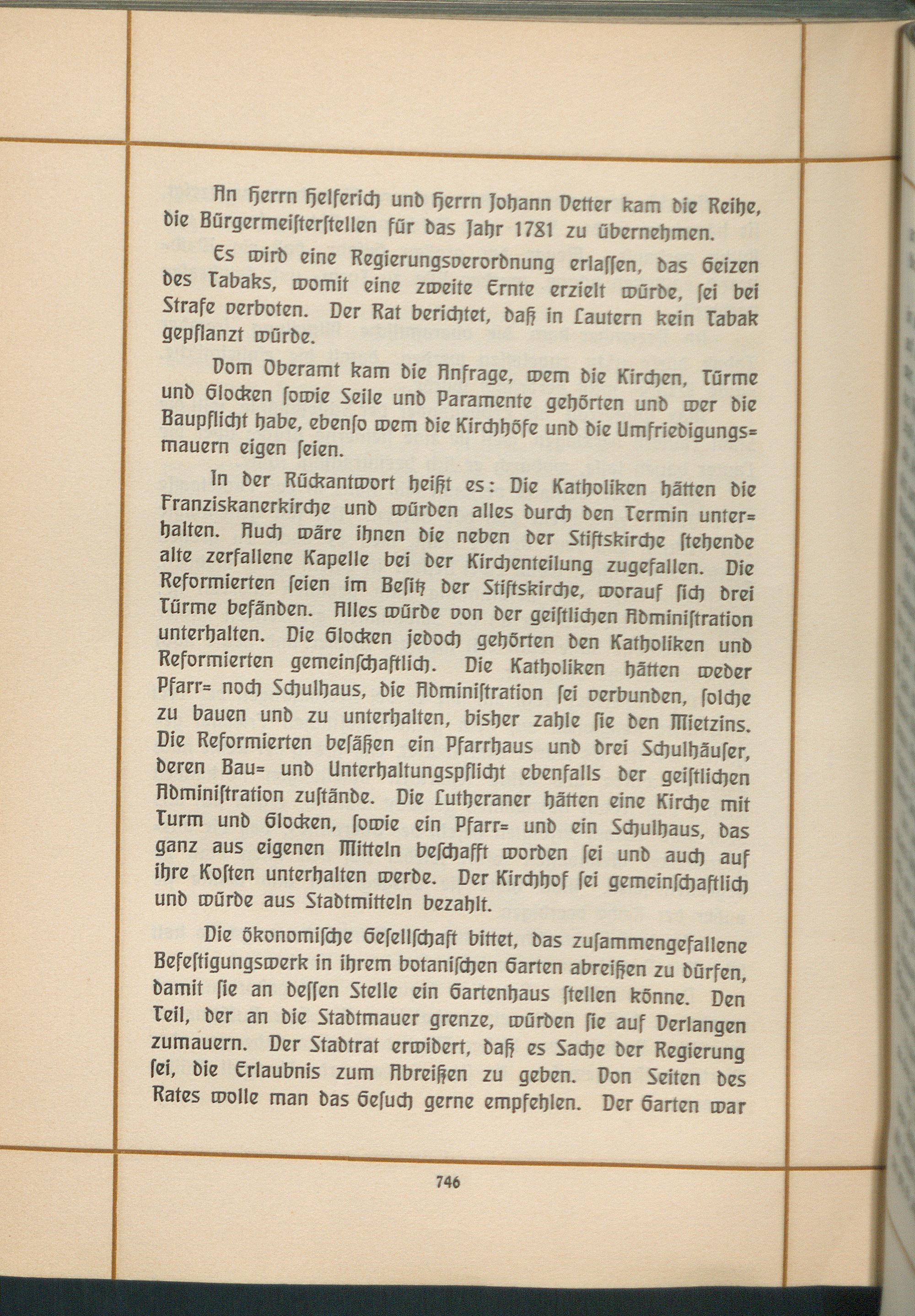 An Herrn Helferich und Herrn Johann Vetter kam die Reihe, die Bürgermeisterstellen für das Jahr 1781 zu übernehmen.

Es wird eine Regierungsverordnung erlassen, das Geizen des Tabaks, womit eine zweite Ernte erzielt würde, sei bei Strafe verboten. Der Rat berichtet, daß in Lautern kein Tabak gepflanzt würde.

Vom Oberamt kam die Anfrage, wem die Kirchen, Türme und Glocken sowie Seile und Paramente gehörten und wer die Baupflicht habe, ebenso wem die Kirchhöfe und die Umfriedigungsmauern eigen seien.

In der Rückantwort heißt es: Die Katholiken hätten die Franziskanerkirche und würden alles durch den Termin unterhalten. Auch wäre ihnen die neben der Stiftskirche stehende alte zerfallene Kapelle bei der Kirchenteilung zugefallen. Die Reformierten seien im Besitz der Stiftskirche, worauf sich drei Türme befänden. Alles würde von der geistlichen Administration unterhalten. Die Glocken jedoch gehörten den Katholiken und Reformierten gemeinschaftlich. Die Katholiken hätten weder Pfarr= noch Schulhaus, die Administration sei verbunden, solche zu bauen und zu unterhalten, bisher zahle sie den Mietzins. Die Reformierten besäßen ein Pfarrhaus und drei Schulhäuser, deren Bau= und Unterhaltungspflicht ebenfalls der geistlichen Administration zustände. Die Lutheraner hätten eine Kirche mit Turm und Glocken, sowie ein Pfarr= und ein Schulhaus, das ganz aus eigenen Mitteln beschafft worden sei und auch auf ihre Kosten unterhalten werde. Der Kirchhof sei gemeinschaftlich und würde aus Stadtmitteln bezahlt.

Die ökonomische Gesellschaft bittet, das zusammengefallene Befestigungswerk in ihrem botanischen Garten abreißen zu dürfen, damit sie an dessen Stelle ein Gartenhaus stellen könne. Den Teil, der an die Stadtmauer grenze, würden sie auf Verlangen zumauern. Der Stadtrat erwidert, daß es Sache der Regierung sei, die Erlaubnis zum Abreißen zu geben. Von Seiten des Rates wolle man das Gesuch gerne empfehlen. Der Garten war

746